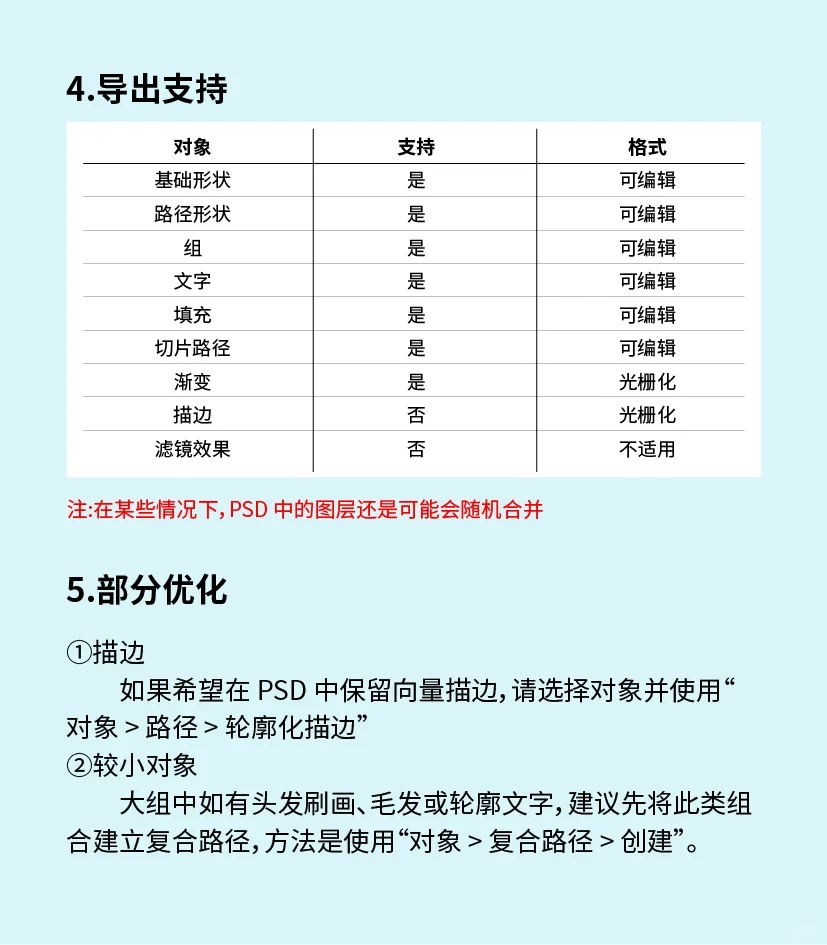 4.导出支持

| 对象 | 支持 | 格式 |
|---|---|---|
| 基础形状 | 是 | 可编辑 |
| 路径形状 | 是 | 可编辑 |
| 组 | 是 | 可编辑 |
| 文字 | 是 | 可编辑 |
| 填充 | 是 | 可编辑 |
| 切片路径 | 是 | 可编辑 |
| 渐变 | 是 | 光栅化 |
| 描边 | 否 | 光栅化 |
| 滤镜效果 | 否 | 不适用 |

注:在某些情况下,PSD 中的图层还是可能会随机合并

5.部分优化

①描边
如果希望在 PSD 中保留向量描边,请选择对象并使用“对象 > 路径 > 轮廓化描边”
②较小对象
大组中如有头发刷画、毛发或轮廓文字,建议先将此类组合建立复合路径,方法是使用“对象 > 复合路径 > 创建”。